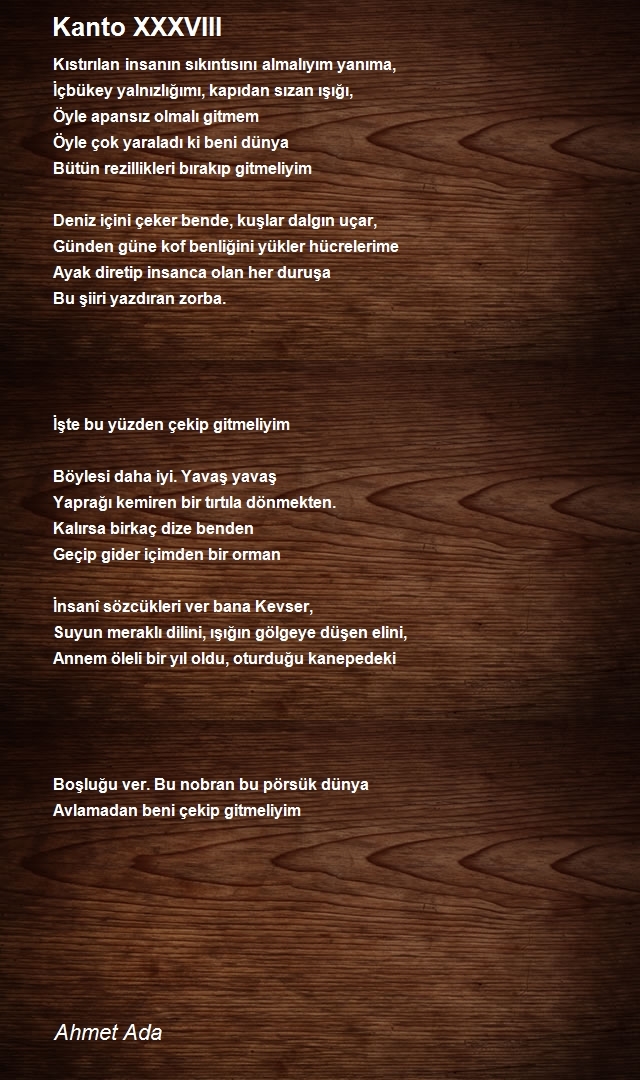 Kanto XXXVIII

Kıstırılan insanın sıkıntısını almalıyım yanıma,
İçbükey yalnızlığımı, kapıdan sızan ışığı,
Öyle apansız olmalı gitmem
Öyle çok yaraladı ki beni dünya
Bütün rezillikleri bırakıp gitmeliyim

Deniz içini çeker bende, kuşlar dalgın uçar,
Günden güne kof benliğini yükler hücrelerime
Ayak diretip insanca olan her duruşa
Bu şiiri yazdıran zorba.

İşte bu yüzden çekip gitmeliyim

Böylesi daha iyi. Yavaş yavaş
Yaprağı kemiren bir tırtıla dönmekten.
Kalırsa birkaç dize benden
Geçip gider içimden bir orman

İnsanî sözcükleri ver bana Kevser,
Suyun meraklı dilini, ışığın gölgeye düşen elini,
Annem öleli bir yıl oldu, oturduğu kanepedeki

Boşluğu ver. Bu nobran bu pörsük dünya
Avlamadan beni çekip gitmeliyim

Ahmet Ada